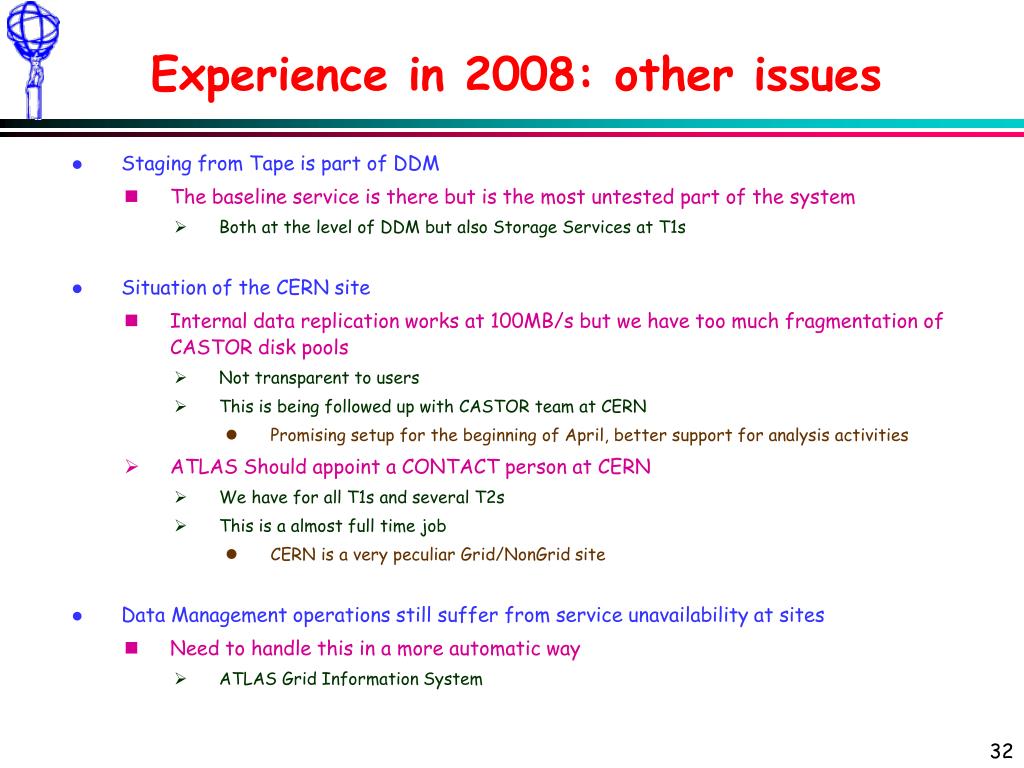 Experience in 2008: other issues

- Staging from Tape is part of DDM
  - The baseline service is there but is the most untested part of the system
    - Both at the level of DDM but also Storage Services at T1s

- Situation of the CERN site
  - Internal data replication works at 100MB/s but we have too much fragmentation of CASTOR disk pools
    - Not transparent to users
    - This is being followed up with CASTOR team at CERN
      - Promising setup for the beginning of April, better support for analysis activities
  - ATLAS Should appoint a CONTACT person at CERN
    - We have for all T1s and several T2s
    - This is a almost full time job
      - CERN is a very peculiar Grid/NonGrid site

- Data Management operations still suffer from service unavailability at sites
  - Need to handle this in a more automatic way
    - ATLAS Grid Information System

32